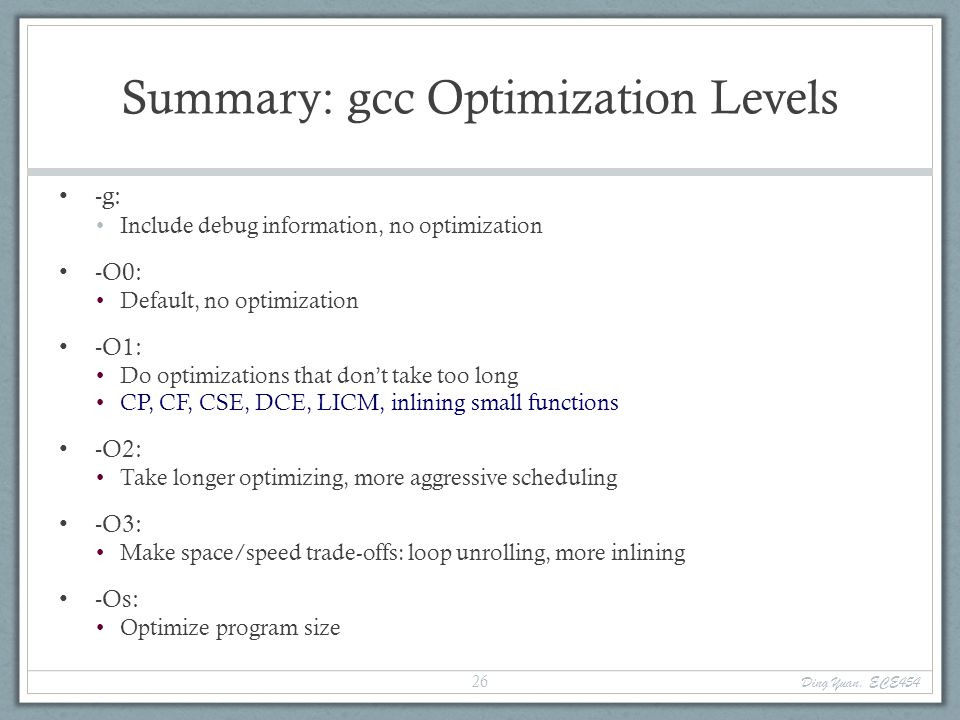 Summary: gcc Optimization Levels

• -g:
  • Include debug information, no optimization
• -O0:
  • Default, no optimization
• -O1:
  • Do optimizations that don't take too long
  • CP, CF, CSE, DCE, LICM, inlining small functions
• -O2:
  • Take longer optimizing, more aggressive scheduling
• -O3:
  • Make space/speed trade-offs: loop unrolling, more inlining
• -Os:
  • Optimize program size

26

Ding Yuan, ECE454